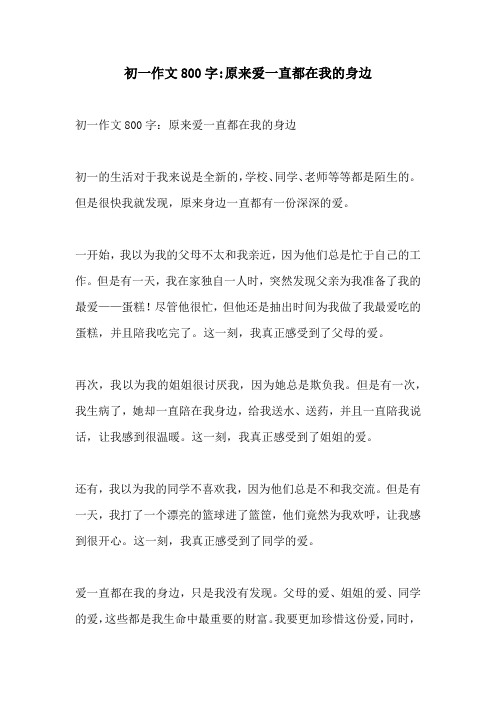 初一作文 800 字:原来爱一直都在我的身边

初一作文 800 字：原来爱一直都在我的身边

初一的生活对于我来说是全新的，学校、同学、老师等等都是陌生的。但是很快我就发现，原来身边一直都有一份深深的爱。

一开始，我以为我的父母不太和我亲近，因为他们总是忙于自己的工作。但是有一天，我在家独自一人时，突然发现父亲为我准备了我的最爱——蛋糕！尽管他很忙，但他还是抽出时间为我做了我最爱吃的蛋糕，并且陪我吃完了。这一刻，我真正感受到了父母的爱。

再次，我以为我的姐姐很讨厌我，因为她总是欺负我。但是有一次，我生病了，她却一直陪在我身边，给我送水、送药，并且一直陪我说话，让我感到很温暖。这一刻，我真正感受到了姐姐的爱。

还有，我以为我的同学不喜欢我，因为他们总是不和我交流。但是有一天，我打了一个漂亮的篮球进了篮筐，他们竟然为我欢呼，让我感到很开心。这一刻，我真正感受到了同学的爱。

爱一直都在我的身边，只是我没有发现。父母的爱、姐姐的爱、同学的爱，这些都是我生命中最重要的财富。我要更加珍惜这份爱，同时，